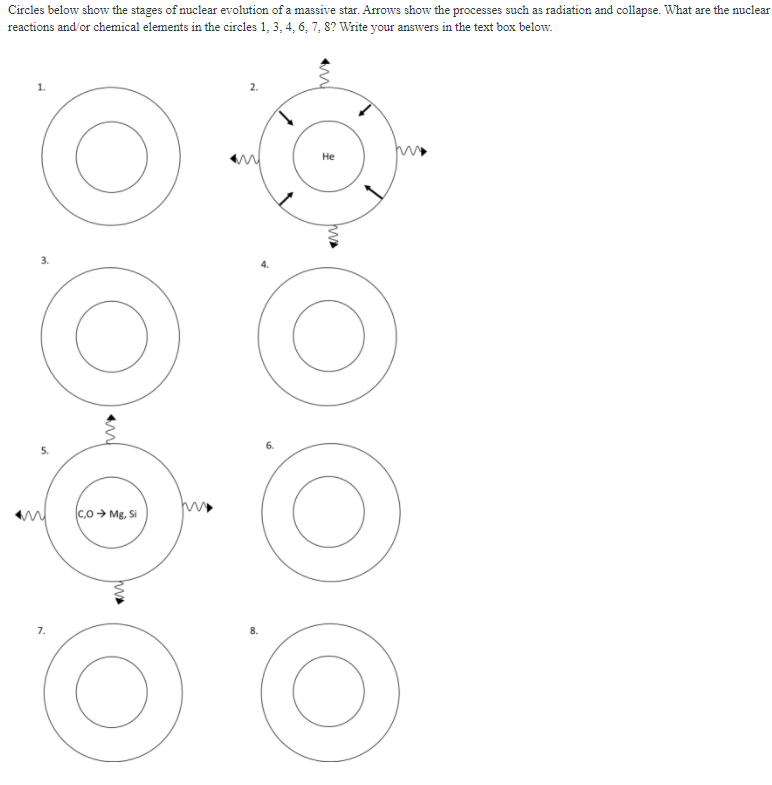 Circles below show the stages of nuclear evolution of a massive star. Arrows show the processes such as radiation and collapse. What are the nuclear reactions and/or chemical elements in the circles 1, 3, 4, 6, 7, 8? Write your answers in the text box below.

1.

2.

He

3.

4.

5.

C,O → Mg, Si

6.

7.

8.